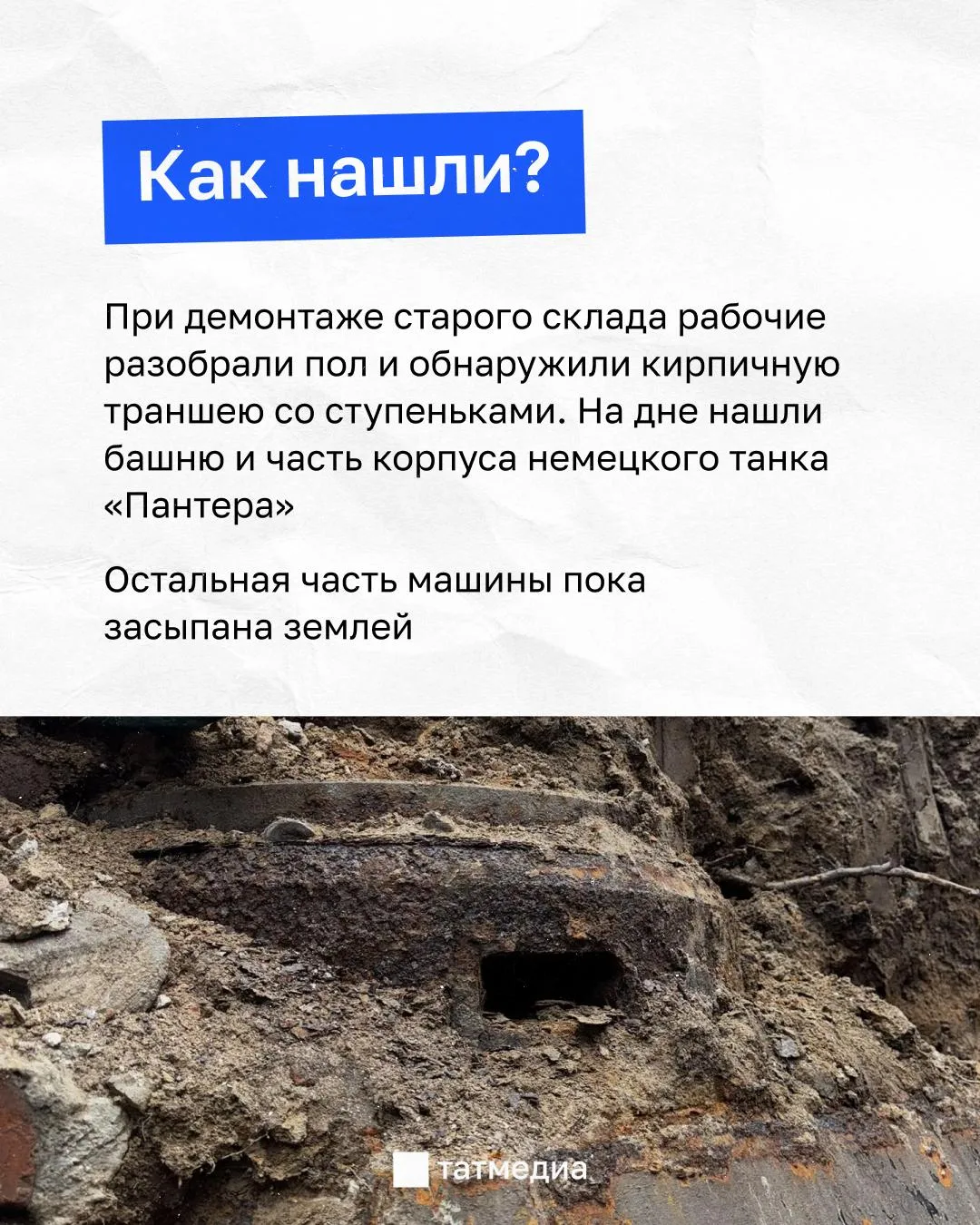 Как нашли?

При демонтаже старого склада рабочие разобрали пол и обнаружили кирпичную траншею со ступеньками. На дне нашли башню и часть корпуса немецкого танка «Пантера»

Остальная часть машины пока засыпана землей

татмедиа